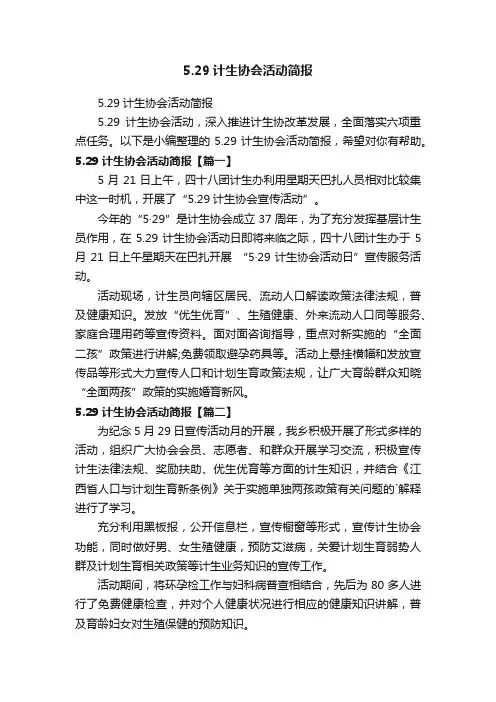 5.29 计生协会活动简报

5.29 计生协会活动简报

5.29 计生协会活动，深入推进计生协改革发展，全面落实六项重点任务。以下是小编整理的 5.29 计生协会活动简报，希望对你有帮助。

5.29 计生协会活动简报【篇一】

5 月 21 日上午，四十八团计生办利用星期天巴扎人员相对比较集中这一时机，开展了“5.29 计生协会宣传活动”。

今年的“5·29”是计生协会成立 37 周年，为了充分发挥基层计生员作用，在 5.29 计生协会活动日即将来临之际，四十八团计生办于 5 月 21 日上午星期天在巴扎开展 “5·29 计生协会活动日”宣传服务活动。

活动现场，计生员向辖区居民、流动人口解读政策法律法规，普及健康知识。发放“优生优育”、生殖健康、外来流动人口同等服务、家庭合理用药等宣传资料。面对面咨询指导，重点对新实施的“全面二孩”政策进行讲解;免费领取避孕药具等。活动上悬挂横幅和发放宣传品等形式大力宣传人口和计划生育政策法规，让广大育龄群众知晓“全面两孩”政策的实施婚育新风。

5.29 计生协会活动简报【篇二】

为纪念 5 月 29 日宣传活动月的开展，我乡积极开展了形式多样的活动，组织广大协会会员、志愿者、和群众开展学习交流，积极宣传计生法律法规、奖励扶助、优生优育等方面的计生知识，并结合《江西省人口与计划生育新条例》关于实施单独两孩政策有关问题的`解释进行了学习。

充分利用黑板报，公开信息栏，宣传橱窗等形式，宣传计生协会功能，同时做好男、女生殖健康，预防艾滋病，关爱计划生育弱势人群及计划生育相关政策等计生业务知识的宣传工作。

活动期间，将环孕检工作与妇科病普查相结合，先后为 80 多人进行了免费健康检查，并对个人健康状况进行相应的健康知识讲解，普及育龄妇女对生殖保健的预防知识。